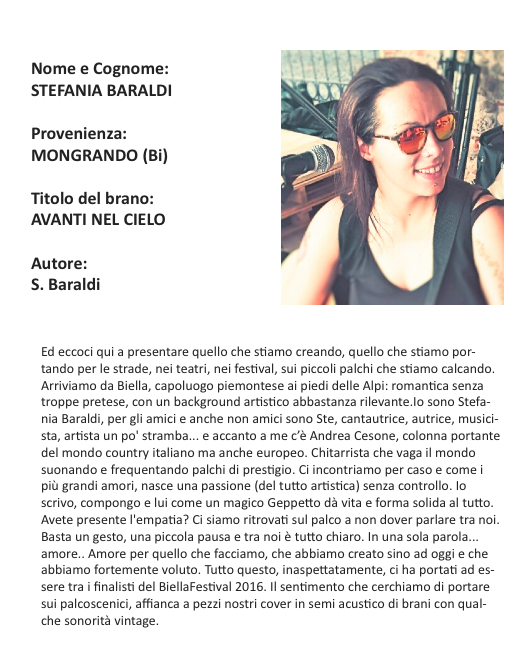 Nome e Cognome:
STEFANIA BARALDI

Provenienza:
MONGRANDO (Bi)

Titolo del brano:
AVANTI NEL CIELO

Autore:
S. Baraldi

Ed eccoci qui a presentare quello che stiamo creando, quello che stiamo portando per le strade, nei teatri, nei festival, sui piccoli palchi che stiamo calcando. Arriviamo da Biella, capoluogo piemontese ai piedi delle Alpi: romantica senza troppe pretese, con un background artistico abbastanza rilevante.Io sono Stefania Baraldi, per gli amici e anche non amici sono Ste, cantautrice, autrice, musicista, artista un po' stramba... e accanto a me c'è Andrea Cesone, colonna portante del mondo country italiano ma anche europeo. Chitarrista che vaga il mondo suonando e frequentando palchi di prestigio. Ci incontriamo per caso e come i più grandi amori, nasce una passione (del tutto artistica) senza controllo. Io scrivo, compongo e lui come un magico Geppetto dà vita e forma solida al tutto. Avete presente l'empatia? Ci siamo ritrovati sul palco a non dover parlare tra noi. Basta un gesto, una piccola pausa e tra noi è tutto chiaro. In una sola parola... amore.. Amore per quello che facciamo, che abbiamo creato sino ad oggi e che abbiamo fortemente voluto. Tutto questo, inaspettatamente, ci ha portati ad essere tra i finalisti del BiellaFestival 2016. Il sentimento che cerchiamo di portare sui palcoscenici, affianca a pezzi nostri cover in semi acustico di brani con qualche sonorità vintage.